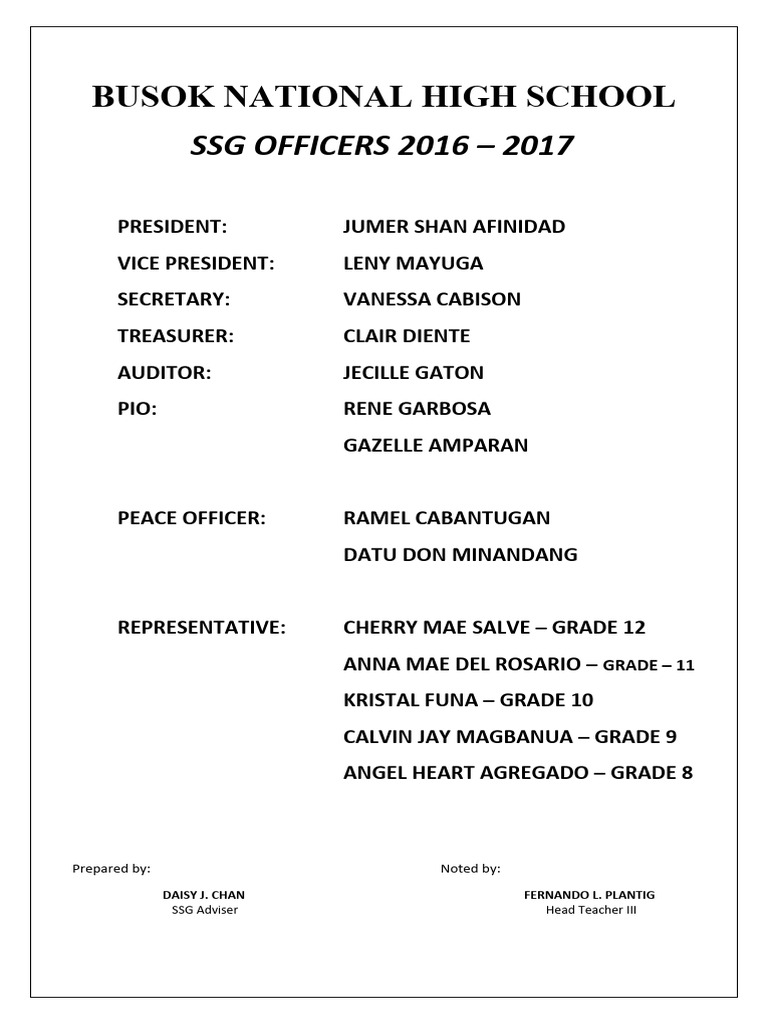 BUSOK NATIONAL HIGH SCHOOL

SSG OFFICERS 2016 – 2017

PRESIDENT: JUMER SHAN AFINIDAD
VICE PRESIDENT: LENY MAYUGA
SECRETARY: VANESSA CABISON
TREASURER: CLAIR DIENTE
AUDITOR: JECILLE GATON
PIO: RENE GARBOSA
GAZELLE AMPARAN

PEACE OFFICER: RAMEL CABANTUGAN
DATU DON MINANDANG

REPRESENTATIVE: CHERRY MAE SALVE – GRADE 12
ANNA MAE DEL ROSARIO – GRADE – 11
KRISTAL FUNA – GRADE 10
CALVIN JAY MAGBANUA – GRADE 9
ANGEL HEART AGREGADO – GRADE 8

Prepared by:

DAISY J. CHAN
SSG Adviser

Noted by:

FERNANDO L. PLANTIG
Head Teacher III